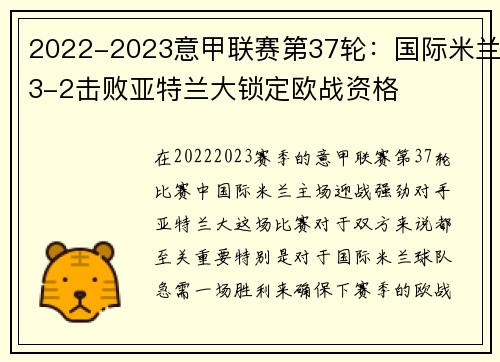 2022-2023意甲联赛第37轮：国际米兰3-2击败亚特兰大锁定欧战资格

在20222023赛季的意甲联赛第37轮比赛中国际米兰主场迎战强劲对手亚特兰大这场比赛对于双方来说都至关重要特别是对于国际米兰球队急需一场胜利来确保下赛季的欧战